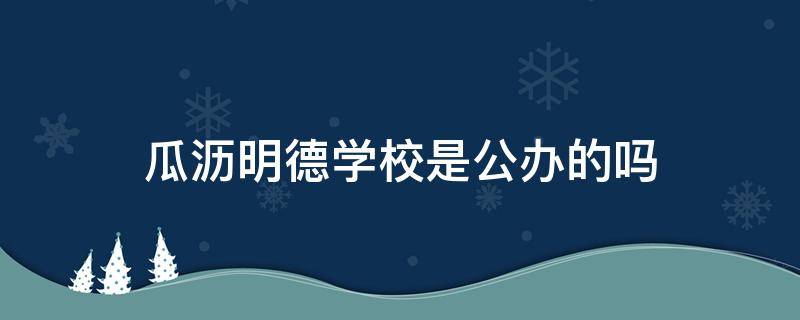 瓜沥明德学校是公办的吗